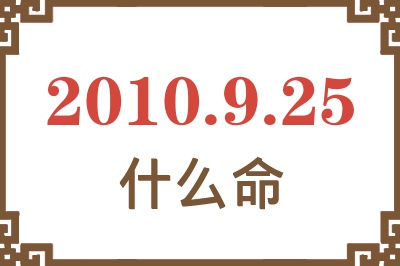 2010.9.25
什么命